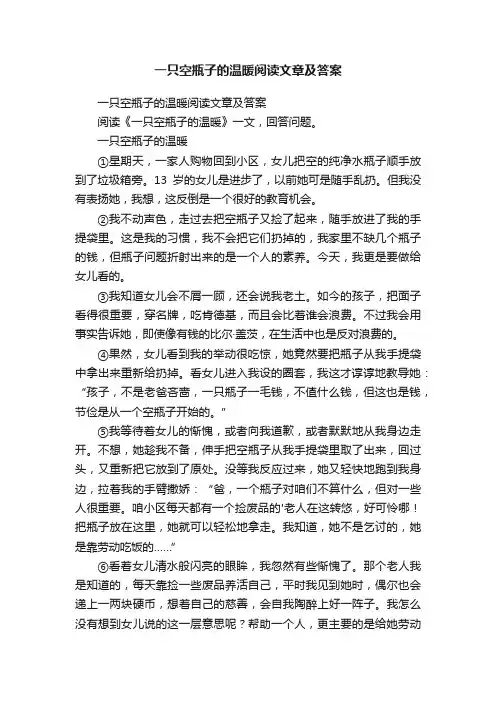 一只空瓶子的温暖阅读文章及答案

一只空瓶子的温暖阅读文章及答案

阅读《一只空瓶子的温暖》一文，回答问题。

一只空瓶子的温暖

①星期天，一家人购物回到小区，女儿把空的纯净水瓶子顺手放到了垃圾箱旁。13 岁的女儿是进步了，以前她可是随手乱扔。但我没有表扬她，我想，这反倒是一个很好的教育机会。

②我不动声色，走过去把空瓶子又捡了起来，随手放进了我的手提袋里。这是我的习惯，我不会把它们扔掉的，我家里不缺几个瓶子的钱，但瓶子问题折射出来的是一个人的素养。今天，我更是要做给女儿看的。

③我知道女儿会不屑一顾，还会说我老土。如今的孩子，把面子看得很重要，穿名牌，吃肯德基，而且会比着谁会浪费。不过我会用事实告诉她，即使像有钱的比尔·盖茨，在生活中也是反对浪费的。

④果然，女儿看到我的举动很吃惊，她竟然要把瓶子从我手提袋中拿出来重新给扔掉。看女儿进入我设的圈套，我这才谆谆地教导她：“孩子，不是老爸吝啬，一只瓶子一毛钱，不值什么钱，但这也是钱，节俭是从一个空瓶子开始的。”

⑤我等待着女儿的惭愧，或者向我道歉，或者默默地从我身边走开。不想，她趁我不备，伸手把空瓶子从我手提袋里取了出来，回过头，又重新把它放到了原处。没等我反应过来，她又轻快地跑到我身边，拉着我的手臂撒娇：“爸，一个瓶子对咱们不算什么，但对一些人很重要。咱小区每天都有一个捡废品的'老人在这转悠，好可怜哪！把瓶子放在这里，她就可以轻松地拿走。我知道，她不是乞讨的，她是靠劳动吃饭的……”

⑥看着女儿清水般闪亮的眼眸，我忽然有些惭愧了。那个老人我是知道的，每天靠捡一些废品养活自己，平时我见到她时，偶尔也会递上一两块硬币，想着自己的慈善，会自我陶醉上好一阵子。我怎么没有想到女儿说的这一层意思呢？帮助一个人，更主要的是给她劳动